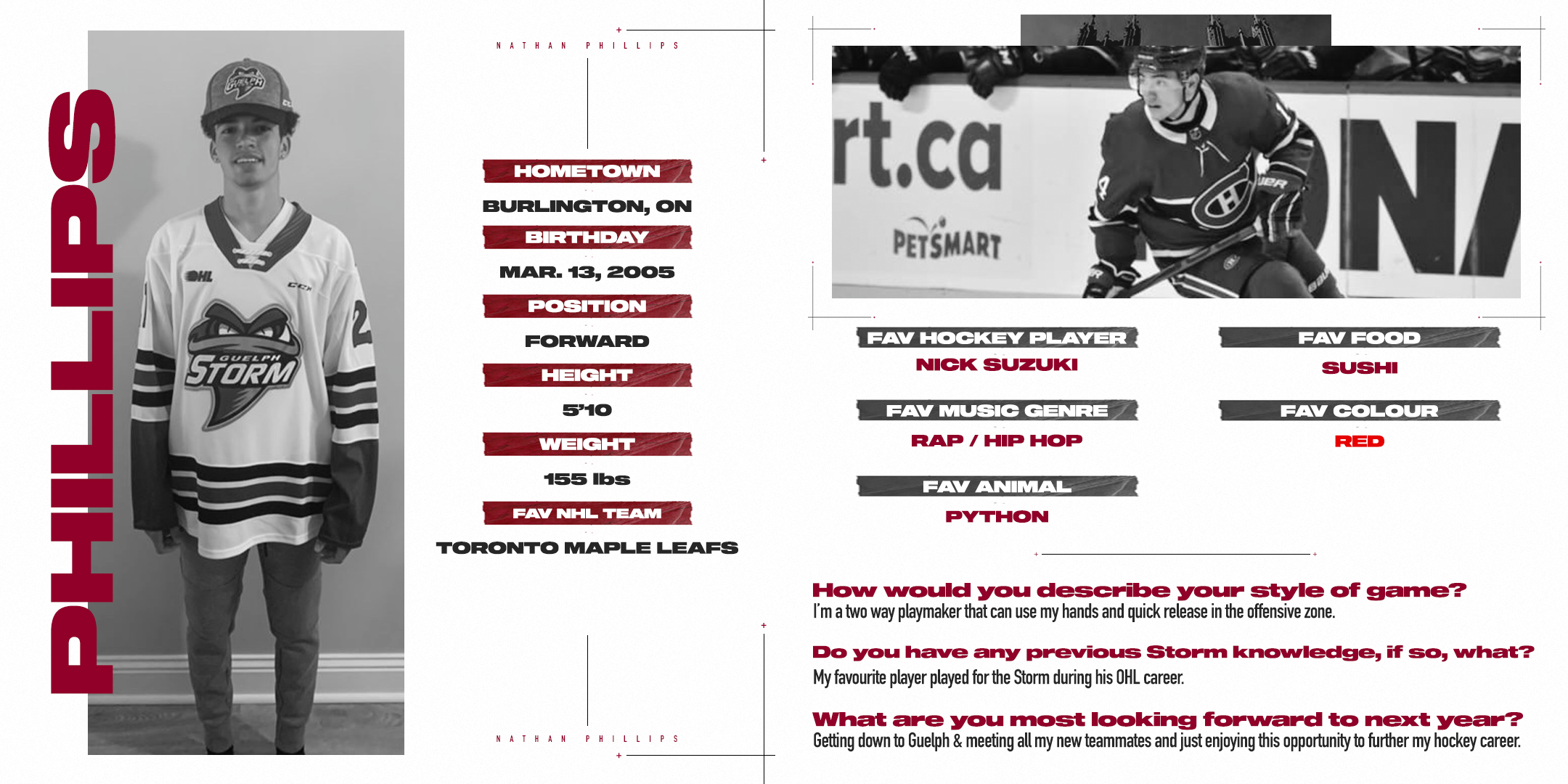 PHILLIPS

NATHAN PHILLIPS

HOMETOWN
BURLINGTON, ON
BIRTHDAY
MAR. 13, 2005
POSITION
FORWARD
HEIGHT
5'10
WEIGHT
155 lbs
FAV NHL TEAM
TORONTO MAPLE LEAFS

NATHAN PHILLIPS

FAV HOCKEY PLAYER
NICK SUZUKI

FAV MUSIC GENRE
RAP / HIP HOP

FAV ANIMAL
PYTHON

FAV FOOD
SUSHI

FAV COLOUR
RED

How would you describe your style of game?
I'm a two way playmaker that can use my hands and quick release in the offensive zone.

Do you have any previous Storm knowledge, if so, what?
My favourite player played for the Storm during his OHL career.

What are you most looking forward to next year?
Getting down to Guelph & meeting all my new teammates and just enjoying this opportunity to further my hockey career.